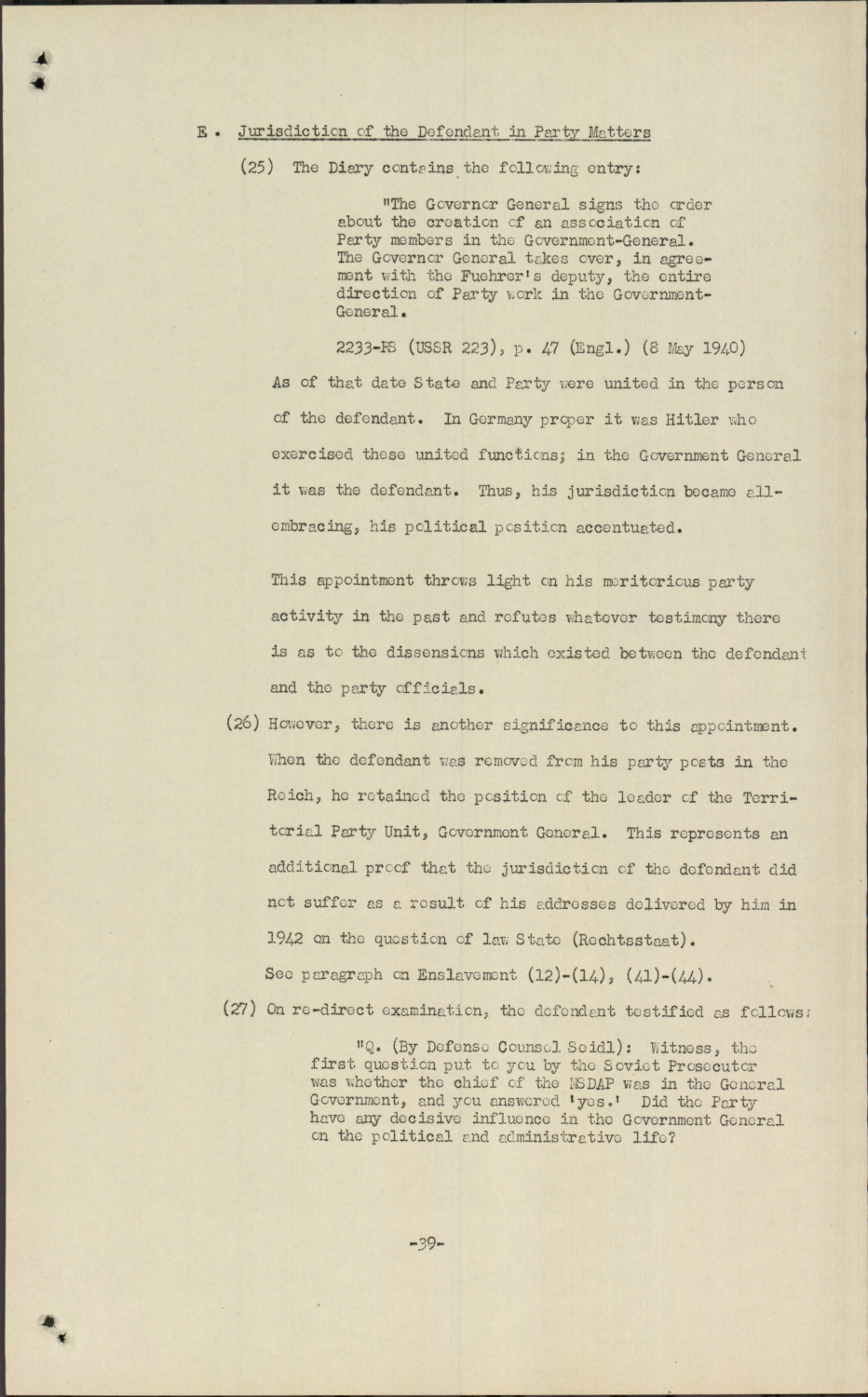 E. Jurisdiction of the Defendant in Party Matters

(25) The Diary contains the following entry:

"The Governor General signs the order about the creation of an association of Party members in the Government-General. The Governor General takes over, in agreement with the Fuehrer's deputy, the entire direction of Party work in the Government-General.

2233-PS (USSR 223), p. 47 (Engl.) (8 May 1940)

As of that date State and Party were united in the person of the defendant. In Germany proper it was Hitler who exercised these united functions; in the Government General it was the defendant. Thus, his jurisdiction became all-embracing, his political position accentuated.

This appointment throws light on his meritorious party activity in the past and refutes whatever testimony there is as to the dissensions which existed between the defendant and the party officials.

(26) However, there is another significance to this appointment. When the defendant was removed from his party posts in the Reich, he retained the position of the leader of the Territorial Party Unit, Government General. This represents an additional proof that the jurisdiction of the defendant did not suffer as a result of his addresses delivered by him in 1942 on the question of law State (Rechtsstaat).

See paragraph on Enslavement (12)-(14), (41)-(44).

(27) On re-direct examination, the defendant testified as follows:

"Q. (By Defense Counsel Seidl): Witness, the first question put to you by the Soviet Prosecutor was whether the chief of the NSDAP was in the General Government, and you answered 'yes.' Did the Party have any decisive influence in the Government General on the political and administrative life?

-39-